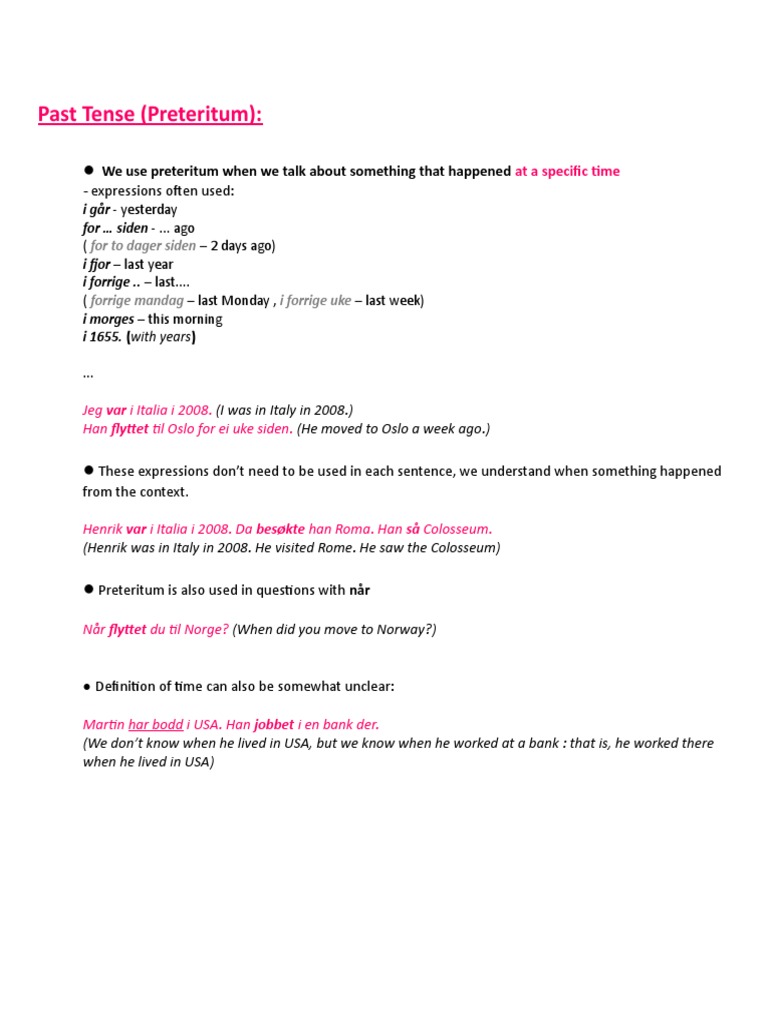 Past Tense (Preteritum):

● We use preteritum when we talk about something that happened at a specific time
- expressions often used:
i går - yesterday
for ... siden - ... ago
( for to dager siden – 2 days ago)
i fjor – last year
i forrige .. – last....
( forrige mandag – last Monday , i forrige uke – last week)
i morges – this morning
i 1655. (with years)

...

Jeg var i Italia i 2008. (I was in Italy in 2008.)
Han flyttet til Oslo for ei uke siden. (He moved to Oslo a week ago.)

● These expressions don't need to be used in each sentence, we understand when something happened from the context.

Henrik var i Italia i 2008. Da besøkte han Roma. Han så Colosseum.
(Henrik was in Italy in 2008. He visited Rome. He saw the Colosseum)

● Preteritum is also used in questions with når

Når flyttet du til Norge? (When did you move to Norway?)

● Definition of time can also be somewhat unclear:

Martin har bodd i USA. Han jobbet i en bank der.
(We don't know when he lived in USA, but we know when he worked at a bank : that is, he worked there when he lived in USA)